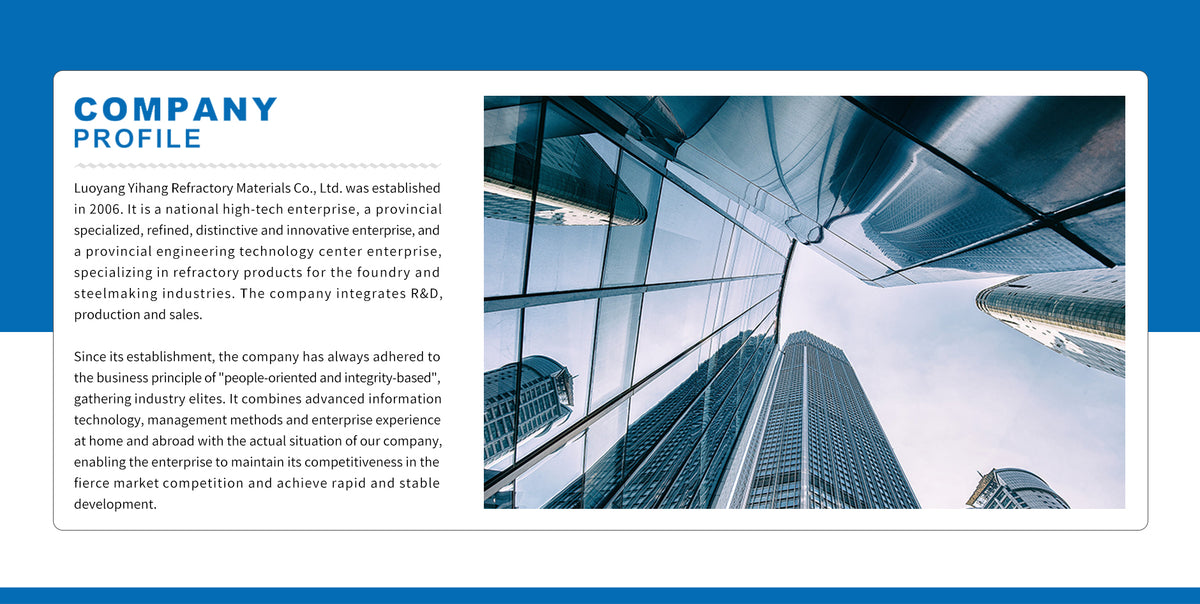 COMPANY
PROFILE

Luoyang Yihang Refractory Materials Co., Ltd. was established in 2006. It is a national high-tech enterprise, a provincial specialized, refined, distinctive and innovative enterprise, and a provincial engineering technology center enterprise, specializing in refractory products for the foundry and steelmaking industries. The company integrates R&D, production and sales.

Since its establishment, the company has always adhered to the business principle of "people-oriented and integrity-based", gathering industry elites. It combines advanced information technology, management methods and enterprise experience at home and abroad with the actual situation of our company, enabling the enterprise to maintain its competitiveness in the fierce market competition and achieve rapid and stable development.